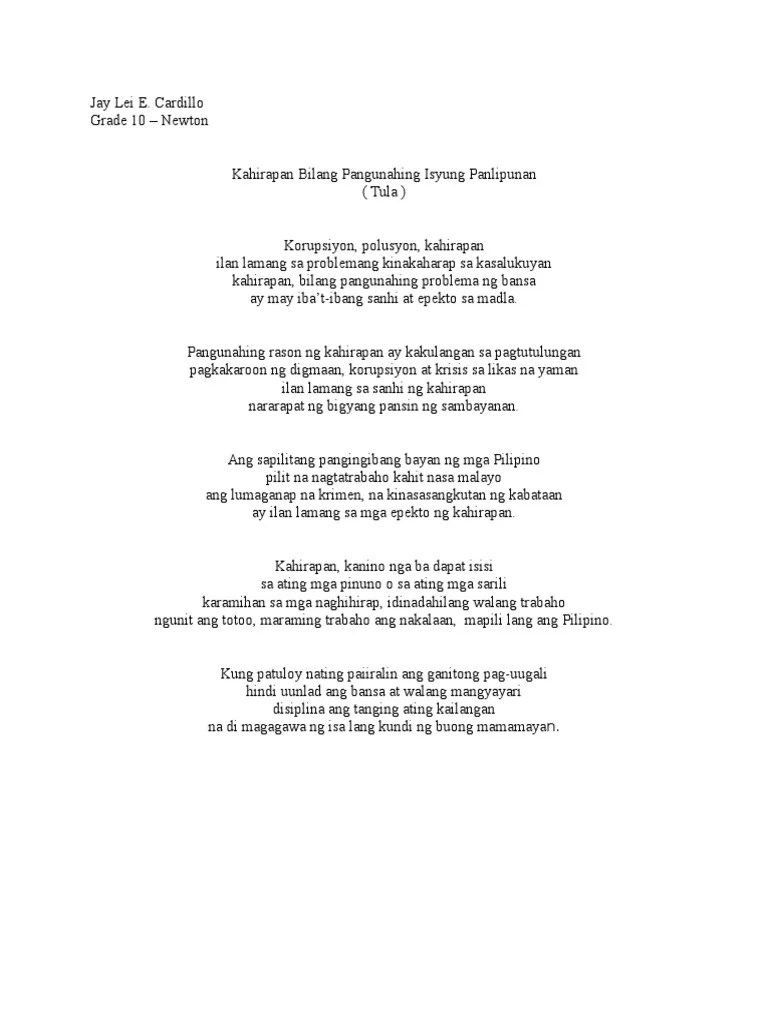 Jay Lei E. Cardillo
Grade 10 – Newton

Kahirapan Bilang Pangunahing Isyung Panlipunan
( Tula )

Korupsiyon, polusyon, kahirapan
ilan lamang sa problemang kinakaharap sa kasalukuyan
kahirapan, bilang pangunahing problema ng bansa
ay may iba't-ibang sanhi at epekto sa madla.

Pangunahing rason ng kahirapan ay kakulangan sa pagtutulungan
pagkakaroon ng digmaan, korupsiyon at krisis sa likas na yaman
ilan lamang sa sanhi ng kahirapan
nararapat ng bigyang pansin ng sambayanan.

Ang sapilitang pangingibang bayan ng mga Pilipino
pilit na nagtatrabaho kahit nasa malayo
ang lumaganap na krimen, na kinasasangkutan ng kabataan
ay ilan lamang sa mga epekto ng kahirapan.

Kahirapan, kanino nga ba dapat isisi
sa ating mga pinuno o sa ating mga sarili
karamihan sa mga naghihirap, idinadahilang walang trabaho
ngunit ang totoo, maraming trabaho ang nakalaan, mapili lang ang Pilipino.

Kung patuloy nating paiiralin ang ganitong pag-uugali
hindi uunlad ang bansa at walang mangyayari
disiplina ang tanging ating kailangan
na di magagawa ng isa lang kundi ng buong mamamayan.